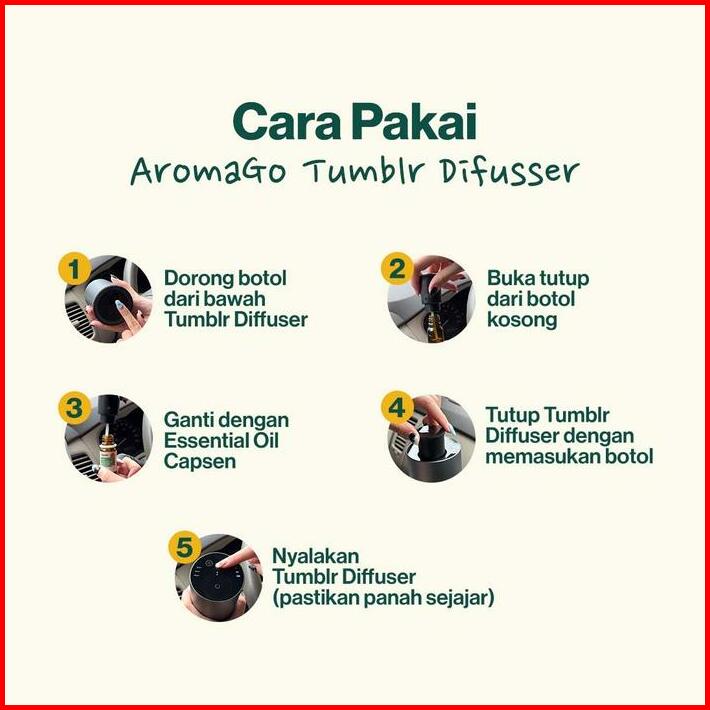 Cara Pakai
AromaGo Tumblr Difusser

1
Dorong botol dari bawah Tumblr Diffuser

2
Buka tutup dari botol kosong

3
Ganti dengan Essential Oil Capsen

4
Tutup Tumblr Diffuser dengan memasukan botol

5
Nyalakan Tumblr Diffuser (pastikan panah sejajar)